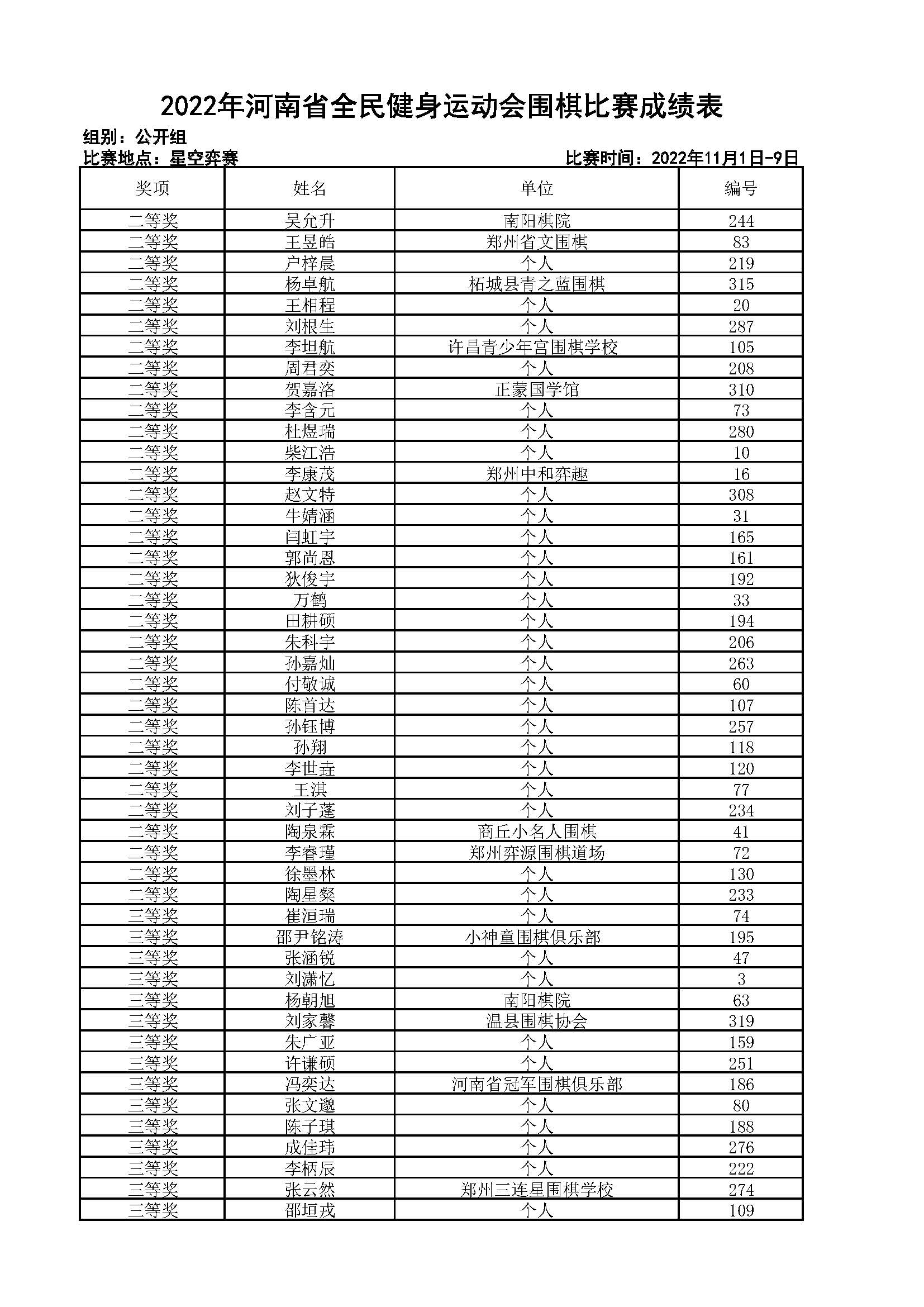 2022年河南省全民健身运动会围棋比赛成绩表

组别：公开组

比赛地点：星空弈赛

比赛时间：2022年11月1日-9日

| 奖项 | 姓名 | 单位 | 编号 |
|---|---|---|---|
| 二等奖 | 吴允升 | 南阳棋院 | 244 |
| 二等奖 | 王昱皓 | 郑州省文围棋 | 83 |
| 二等奖 | 户梓晨 | 个人 | 219 |
| 二等奖 | 杨卓航 | 柘城县青之蓝围棋 | 315 |
| 二等奖 | 王相程 | 个人 | 20 |
| 二等奖 | 刘根生 | 个人 | 287 |
| 二等奖 | 李坦航 | 许昌青少年宫围棋学校 | 105 |
| 二等奖 | 周君奕 | 个人 | 208 |
| 二等奖 | 贺嘉洛 | 正蒙国学馆 | 310 |
| 二等奖 | 李含元 | 个人 | 73 |
| 二等奖 | 杜煜瑞 | 个人 | 280 |
| 二等奖 | 柴江浩 | 个人 | 10 |
| 二等奖 | 李康茂 | 郑州中和弈趣 | 16 |
| 二等奖 | 赵文特 | 个人 | 308 |
| 二等奖 | 牛婧涵 | 个人 | 31 |
| 二等奖 | 闫虹宇 | 个人 | 165 |
| 二等奖 | 郭尚恩 | 个人 | 161 |
| 二等奖 | 狄俊宇 | 个人 | 192 |
| 二等奖 | 万鹤 | 个人 | 33 |
| 二等奖 | 田耕硕 | 个人 | 194 |
| 二等奖 | 朱科宇 | 个人 | 206 |
| 二等奖 | 孙嘉灿 | 个人 | 263 |
| 二等奖 | 付敬诚 | 个人 | 60 |
| 二等奖 | 陈首达 | 个人 | 107 |
| 二等奖 | 孙钰博 | 个人 | 257 |
| 二等奖 | 孙翔 | 个人 | 118 |
| 二等奖 | 李世垚 | 个人 | 120 |
| 二等奖 | 王淇 | 个人 | 77 |
| 二等奖 | 刘子蓬 | 个人 | 234 |
| 二等奖 | 陶泉霖 | 商丘小名人围棋 | 41 |
| 二等奖 | 李睿瑾 | 郑州弈源围棋道场 | 72 |
| 二等奖 | 徐墨林 | 个人 | 130 |
| 二等奖 | 陶星粲 | 个人 | 233 |
| 三等奖 | 崔洹瑞 | 个人 | 74 |
| 三等奖 | 邵尹铭涛 | 小神童围棋俱乐部 | 195 |
| 三等奖 | 张涵锐 | 个人 | 47 |
| 三等奖 | 刘潇忆 | 个人 | 3 |
| 三等奖 | 杨朝旭 | 南阳棋院 | 63 |
| 三等奖 | 刘家馨 | 温县围棋协会 | 319 |
| 三等奖 | 朱广亚 | 个人 | 159 |
| 三等奖 | 许谦硕 | 个人 | 251 |
| 三等奖 | 冯奕达 | 河南省冠军围棋俱乐部 | 186 |
| 三等奖 | 张文邈 | 个人 | 80 |
| 三等奖 | 陈子琪 | 个人 | 188 |
| 三等奖 | 成佳玮 | 个人 | 276 |
| 三等奖 | 李柄辰 | 个人 | 222 |
| 三等奖 | 张云然 | 郑州三连星围棋学校 | 274 |
| 三等奖 | 邵垣戎 | 个人 | 109 |